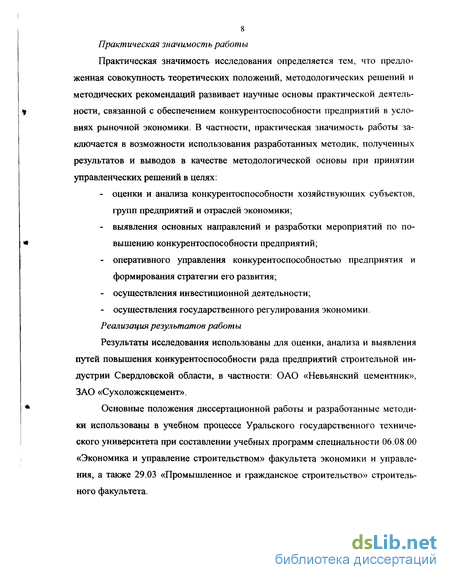 8

Практическая значимость работы

Практическая значимость исследования определяется тем, что предложенная совокупность теоретических положений, методологических решений и методических рекомендаций развивает научные основы практической деятельности, связанной с обеспечением конкурентоспособности предприятий в условиях рыночной экономики. В частности, практическая значимость работы заключается в возможности использования разработанных методик, полученных результатов и выводов в качестве методологической основы при принятии управленческих решений в целях:

- оценки и анализа конкурентоспособности хозяйствующих субъектов, групп предприятий и отраслей экономики;
- выявления основных направлений и разработки мероприятий по повышению конкурентоспособности предприятий;
- оперативного управления конкурентоспособностью предприятия и формирования стратегии его развития;
- осуществления инвестиционной деятельности;
- осуществления государственного регулирования экономики.

Реализация результатов работы

Результаты исследования использованы для оценки, анализа и выявления путей повышения конкурентоспособности ряда предприятий строительной индустрии Свердловской области, в частности: ОАО «Невьянский цементник», ЗАО «Сухоложскцемент».

Основные положения диссертационной работы и разработанные методики использованы в учебном процессе Уральского государственного технического университета при составлении учебных программ специальности 06.08.00 «Экономика и управление строительством» факультета экономики и управления, а также 29.03 «Промышленное и гражданское строительство» строительного факультета.

dsLib.net
библиотека диссертаций